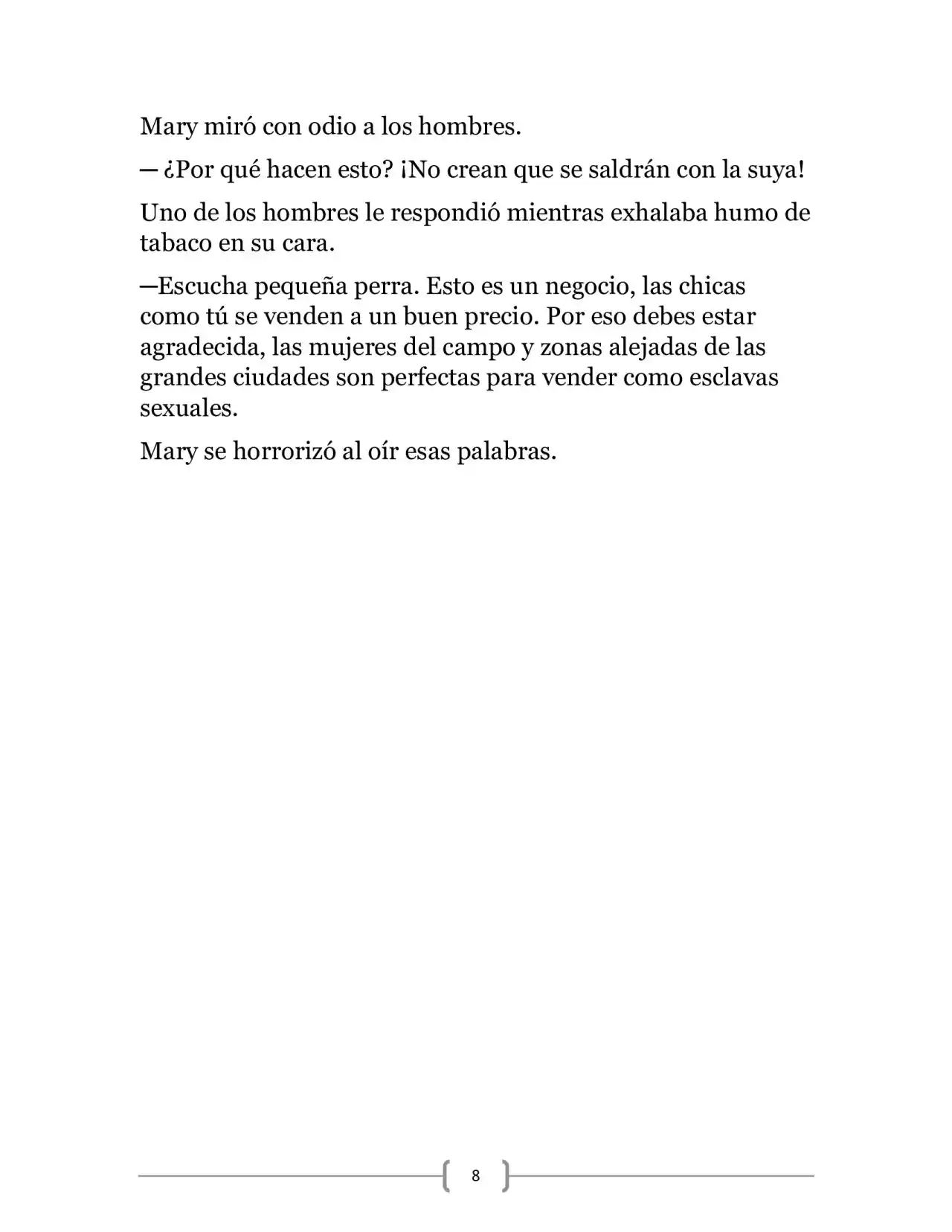 Mary miró con odio a los hombres.

— ¿Por qué hacen esto? ¡No crean que se saldrán con la suya!

Uno de los hombres le respondió mientras exhalaba humo de tabaco en su cara.

—Escucha pequeña perra. Esto es un negocio, las chicas como tú se venden a un buen precio. Por eso debes estar agradecida, las mujeres del campo y zonas alejadas de las grandes ciudades son perfectas para vender como esclavas sexuales.

Mary se horrorizó al oír esas palabras.

8